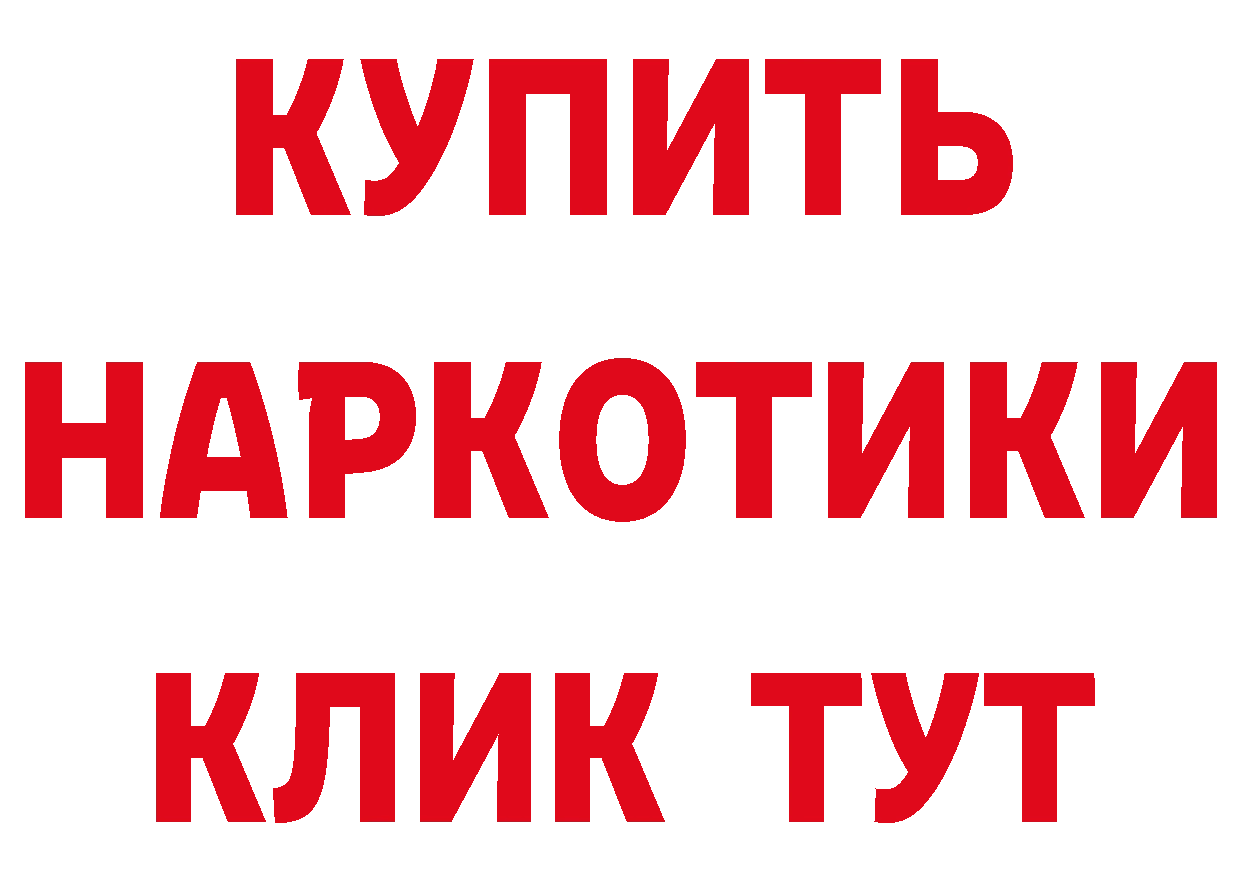 КУПИТЬ НАРКОТИКИ КЛИК ТУТ